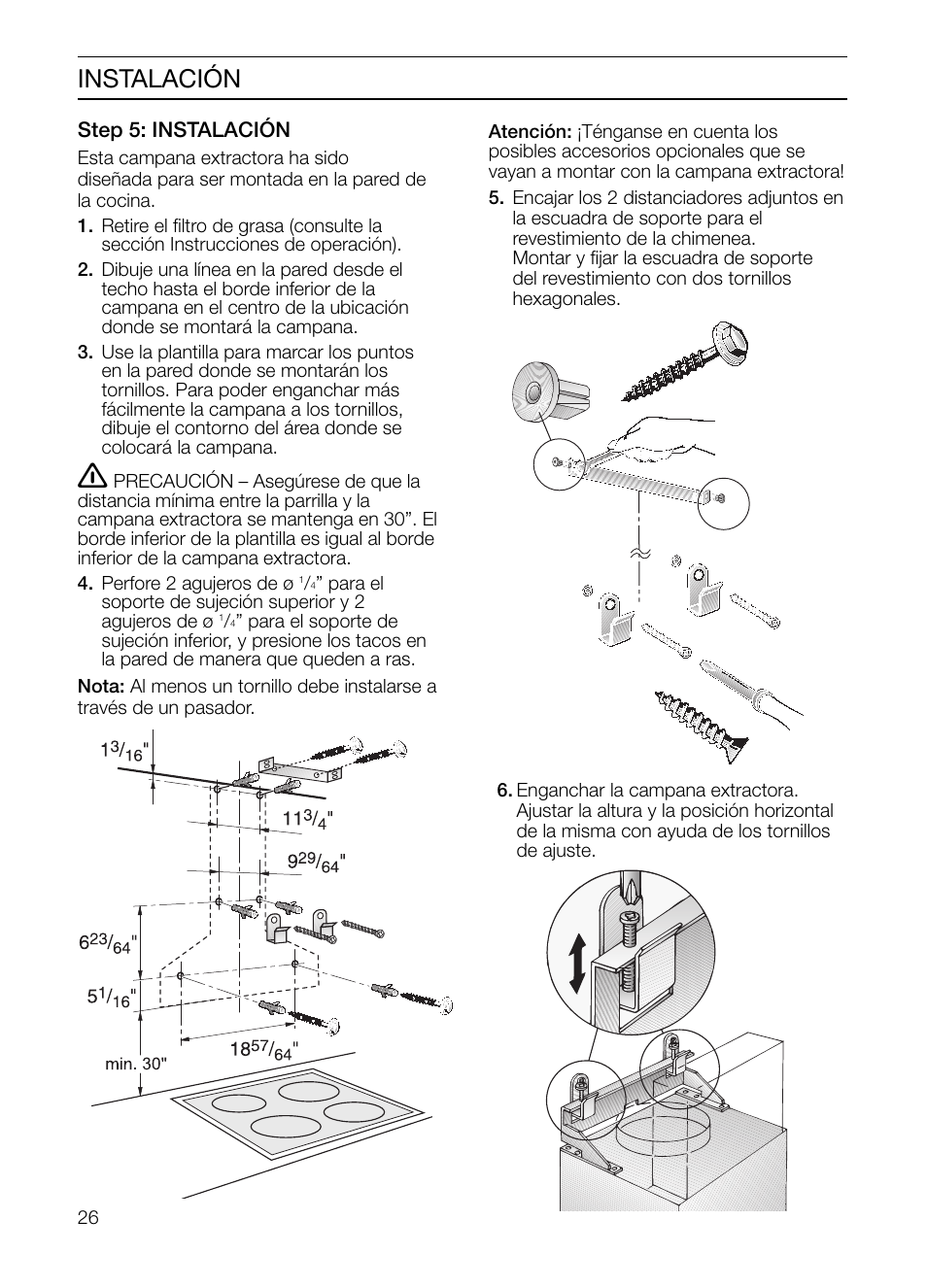 INSTALACIÓN

Step 5: INSTALACIÓN

Esta campana extractora ha sido diseñada para ser montada en la pared de la cocina.

1. Retire el filtro de grasa (consulte la sección Instrucciones de operación).

2. Dibuje una línea en la pared desde el techo hasta el borde inferior de la campana en el centro de la ubicación donde se montará la campana.

3. Use la plantilla para marcar los puntos en la pared donde se montarán los tornillos. Para poder enganchar más fácilmente la campana a los tornillos, dibuje el contorno del área donde se colocará la campana.

PRECAUCIÓN – Asegúrese de que la distancia mínima entre la parrilla y la campana extractora se mantenga en 30”. El borde inferior de la plantilla es igual al borde inferior de la campana extractora.

4. Perfore 2 agujeros de ø $^1/_4$” para el soporte de sujeción superior y 2 agujeros de ø $^1/_4$” para el soporte de sujeción inferior, y presione los tacos en la pared de manera que queden a ras.

Nota: Al menos un tornillo debe instalarse a través de un pasador.

$1^3/_{16}$"

$11^3/_4$"

$9^{29}/_{64}$"

$6^{23}/_{64}$"

$5^1/_{16}$"

$18^{57}/_{64}$"

min. 30"

Atención: ¡Ténganse en cuenta los posibles accesorios opcionales que se vayan a montar con la campana extractora!

5. Encajar los 2 distanciadores adjuntos en la escuadra de soporte para el revestimiento de la chimenea.
Montar y fijar la escuadra de soporte del revestimiento con dos tornillos hexagonales.

6. Enganchar la campana extractora. Ajustar la altura y la posición horizontal de la misma con ayuda de los tornillos de ajuste.

26